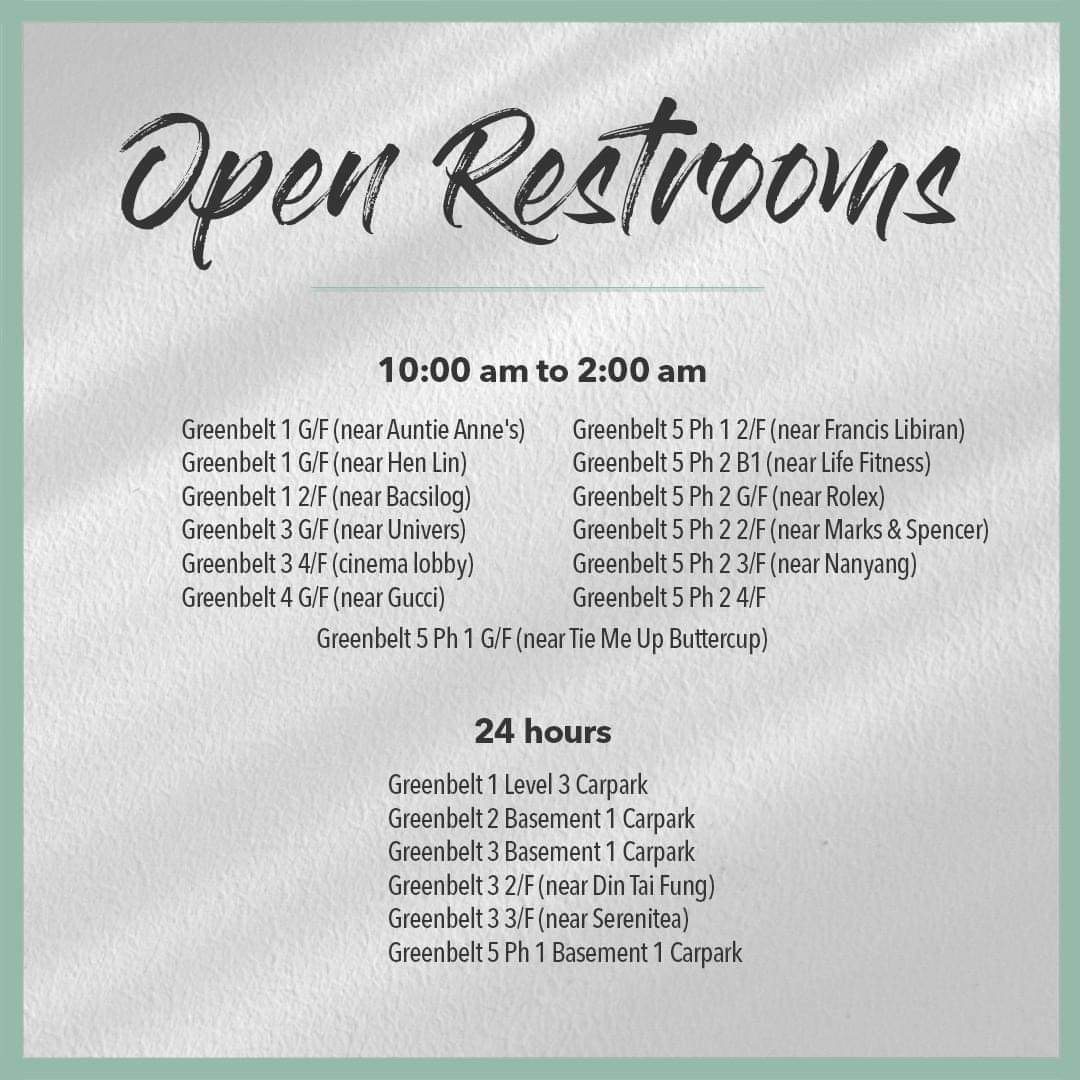 Open Restrooms

10:00 am to 2:00 am

Greenbelt 1 G/F (near Auntie Anne's)
Greenbelt 1 G/F (near Hen Lin)
Greenbelt 1 2/F (near Bacsilog)
Greenbelt 3 G/F (near Univers)
Greenbelt 3 4/F (cinema lobby)
Greenbelt 4 G/F (near Gucci)

Greenbelt 5 Ph 1 2/F (near Francis Libiran)
Greenbelt 5 Ph 2 B1 (near Life Fitness)
Greenbelt 5 Ph 2 G/F (near Rolex)
Greenbelt 5 Ph 2 2/F (near Marks & Spencer)
Greenbelt 5 Ph 2 3/F (near Nanyang)
Greenbelt 5 Ph 2 4/F

Greenbelt 5 Ph 1 G/F (near Tie Me Up Buttercup)

24 hours

Greenbelt 1 Level 3 Carpark
Greenbelt 2 Basement 1 Carpark
Greenbelt 3 Basement 1 Carpark
Greenbelt 3 2/F (near Din Tai Fung)
Greenbelt 3 3/F (near Serenitea)
Greenbelt 5 Ph 1 Basement 1 Carpark